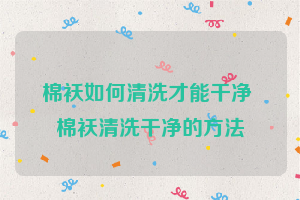 棉袄如何清洗才能干净
棉袄清洗干净的方法